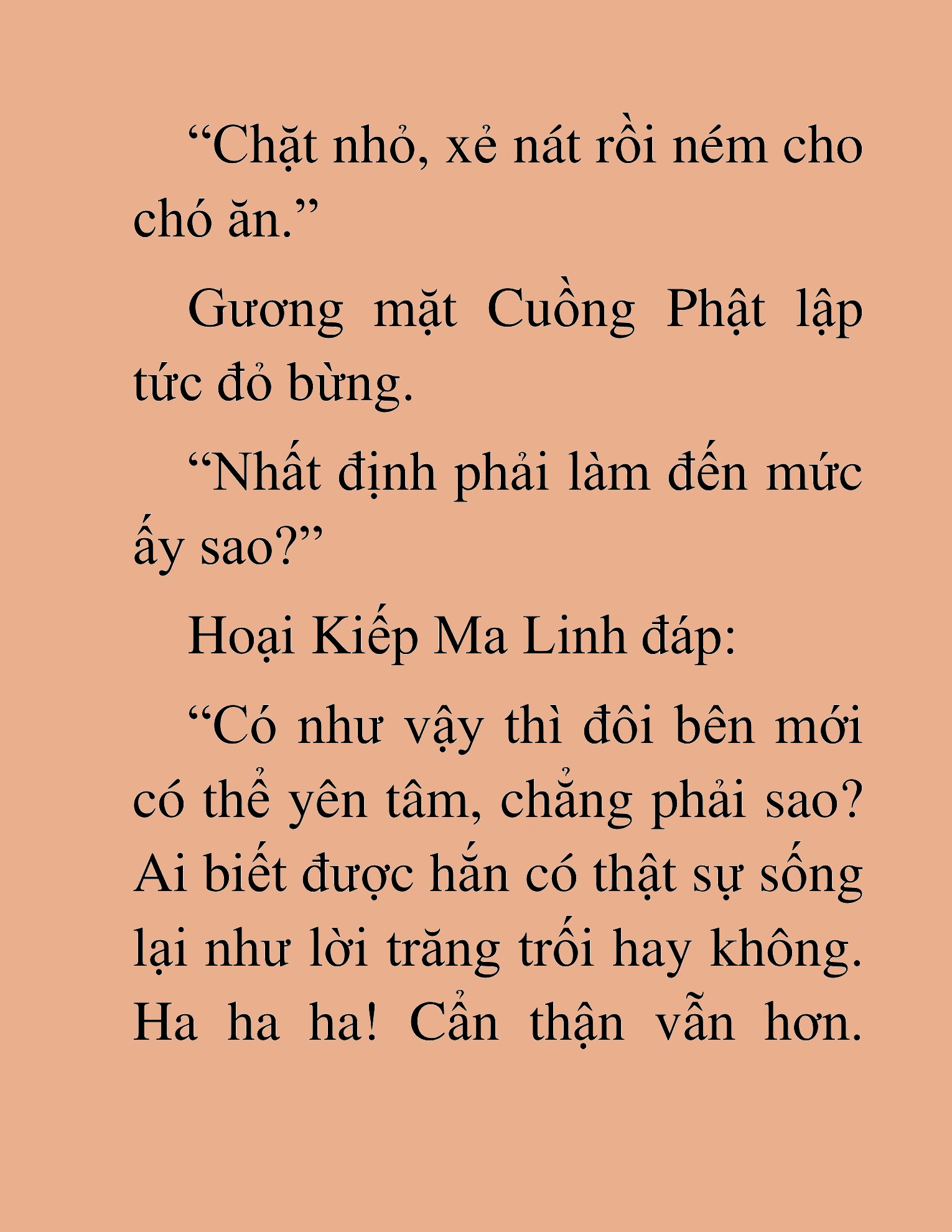 “Chặt nhỏ, xẻ nát rồi ném cho chó ăn.”

Gương mặt Cuồng Phật lập tức đỏ bừng.

“Nhất định phải làm đến mức ấy sao?”

Hoại Kiếp Ma Linh đáp:

“Có như vậy thì đôi bên mới có thể yên tâm, chẳng phải sao? Ai biết được hắn có thật sự sống lại như lời trăng trối hay không. Ha ha ha! Cẩn thận vẫn hơn.